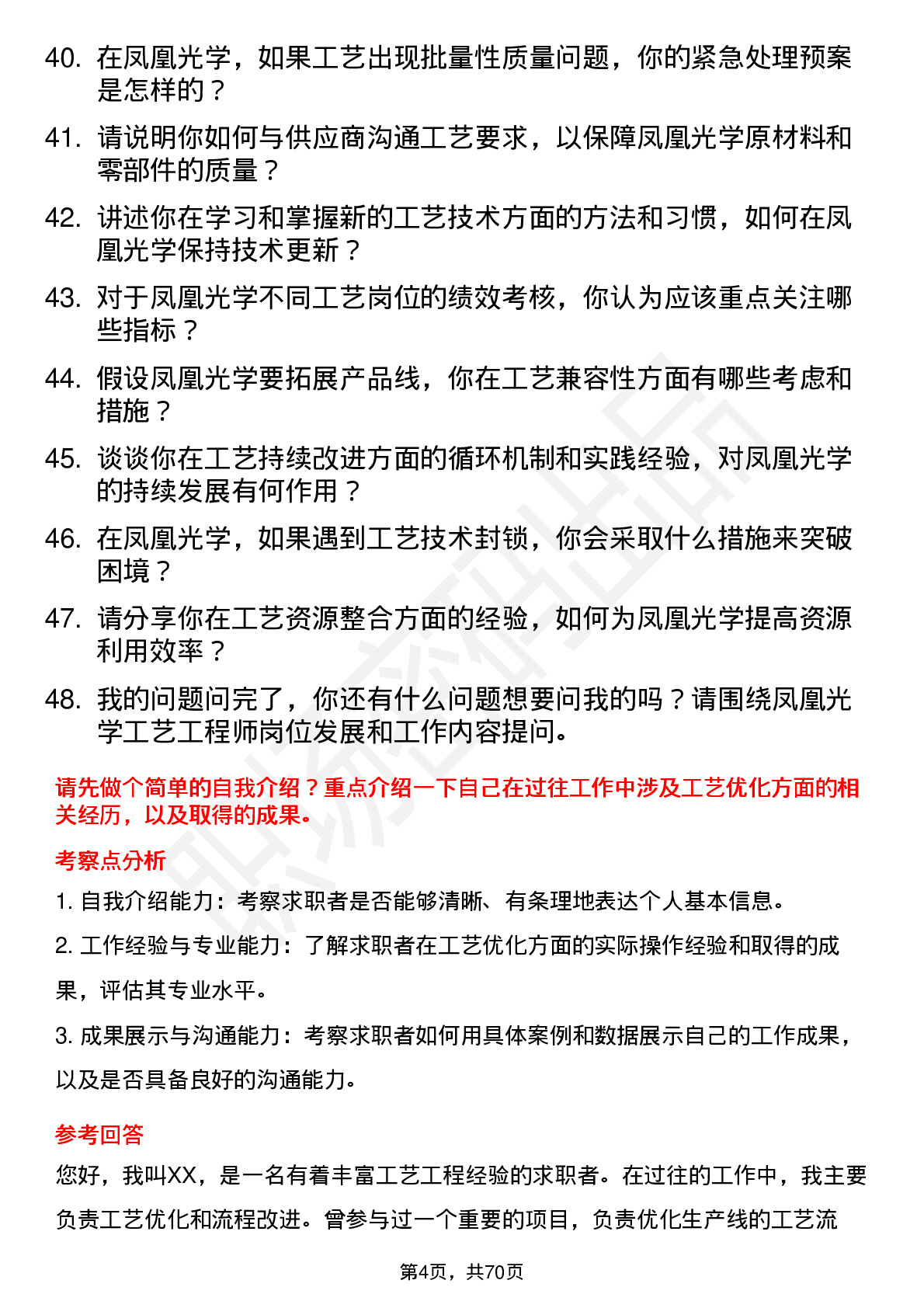 40. 在凤凰光学，如果工艺出现批量性质量问题，你的紧急处理预案是怎样的？

41. 请说明你如何与供应商沟通工艺要求，以保障凤凰光学原材料和零部件的质量？

42. 讲述你在学习和掌握新的工艺技术方面的方法和习惯，如何在凤凰光学保持技术更新？

43. 对于凤凰光学不同工艺岗位的绩效考核，你认为应该重点关注哪些指标？

44. 假设凤凰光学要拓展产品线，你在工艺兼容性方面有哪些考虑和措施？

45. 谈谈你在工艺持续改进方面的循环机制和实践经验，对凤凰光学的持续发展有何作用？

46. 在凤凰光学，如果遇到工艺技术封锁，你会采取什么措施来突破困境？

47. 请分享你在工艺资源整合方面的经验，如何为凤凰光学提高资源利用效率？

48. 我的问题问完了，你还有什么问题想要问我的吗？请围绕凤凰光学工艺工程师岗位发展和工作内容提问。

请先做个简单的自我介绍？重点介绍一下自己在过往工作中涉及工艺优化方面的相关经历，以及取得的成果。

考察点分析

1. 自我介绍能力：考察求职者是否能够清晰、有条理地表达个人基本信息。

2. 工作经验与专业能力：了解求职者在工艺优化方面的实际操作经验和取得的成果，评估其专业水平。

3. 成果展示与沟通能力：考察求职者如何用具体案例和数据展示自己的工作成果，以及是否具备良好的沟通能力。

参考回答

您好，我叫XX，是一名有着丰富工艺工程经验的求职者。在过往的工作中，我主要负责工艺优化和流程改进。曾参与过一个重要的项目，负责优化生产线的工艺流

第4页，共70页